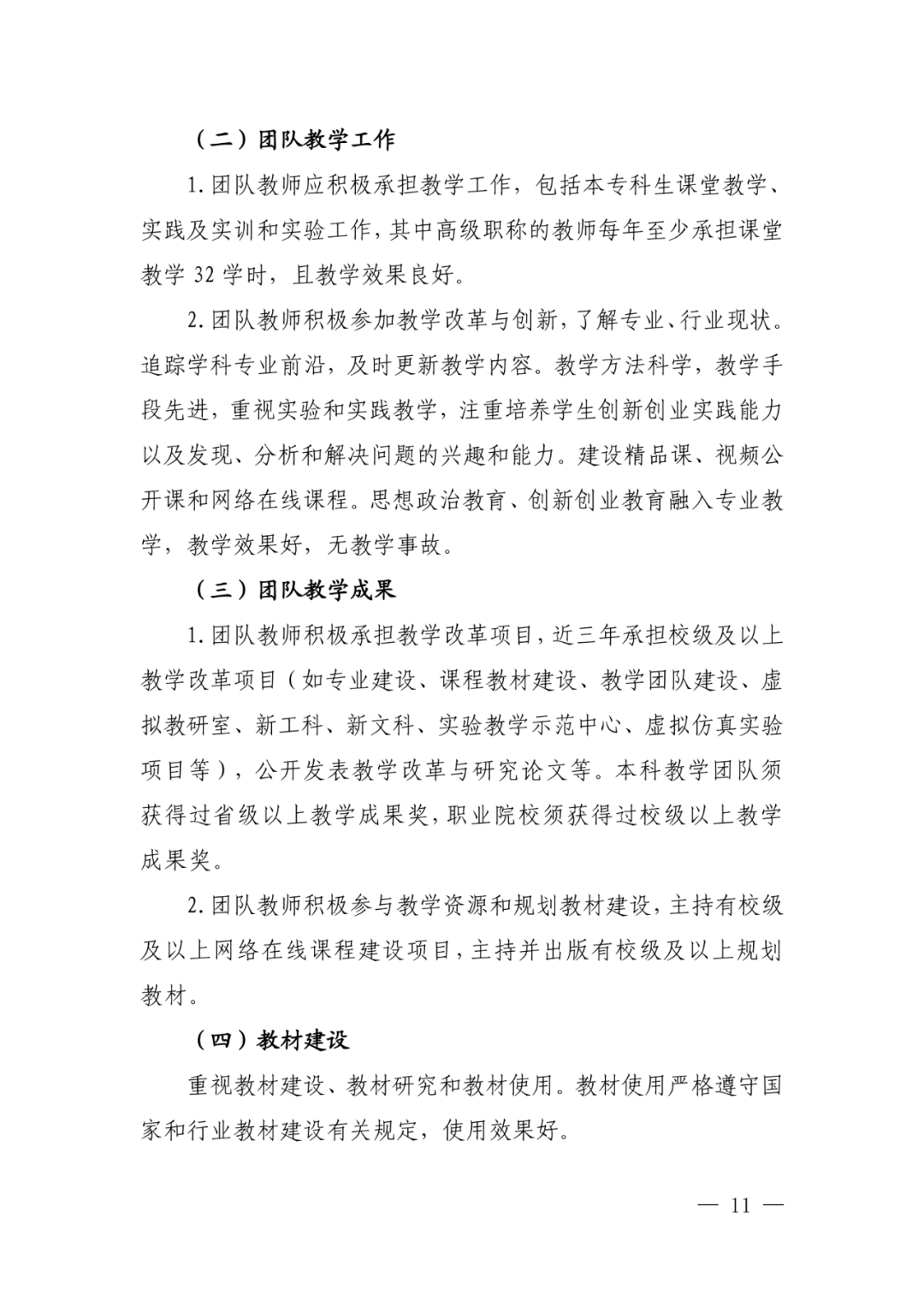 （二）团队教学工作

1. 团队教师应积极承担教学工作，包括本专科生课堂教学、实践及实训和实验工作，其中高级职称的教师每年至少承担课堂教学 32 学时，且教学效果良好。

2. 团队教师积极参加教学改革与创新，了解专业、行业现状。追踪学科专业前沿，及时更新教学内容。教学方法科学，教学手段先进，重视实验和实践教学，注重培养学生创新创业实践能力以及发现、分析和解决问题的兴趣和能力。建设精品课、视频公开课和网络在线课程。思想政治教育、创新创业教育融入专业教学，教学效果好，无教学事故。

（三）团队教学成果

1. 团队教师积极承担教学改革项目，近三年承担校级及以上教学改革项目（如专业建设、课程教材建设、教学团队建设、虚拟教研室、新工科、新文科、实验教学示范中心、虚拟仿真实验项目等），公开发表教学改革与研究论文等。本科教学团队须获得过省级以上教学成果奖，职业院校须获得过校级以上教学成果奖。

2. 团队教师积极参与教学资源和规划教材建设，主持有校级及以上网络在线课程建设项目，主持并出版有校级及以上规划教材。

（四）教材建设

重视教材建设、教材研究和教材使用。教材使用严格遵守国家和行业教材建设有关规定，使用效果好。

— 11 —